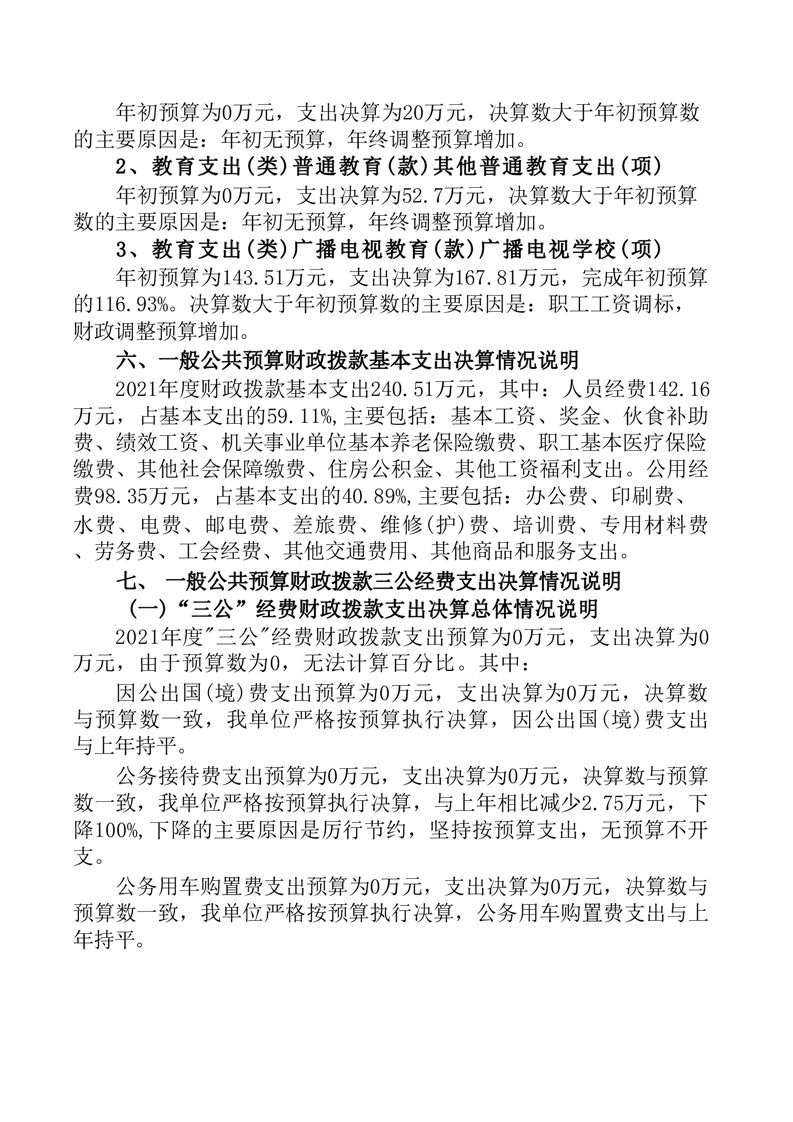 年初预算为0万元，支出决算为20万元，决算数大于年初预算数的主要原因是：年初无预算，年终调整预算增加。

2、教育支出(类)普通教育(款)其他普通教育支出(项)

年初预算为0万元，支出决算为52.7万元，决算数大于年初预算数的主要原因是：年初无预算，年终调整预算增加。

3、教育支出(类)广播电视教育(款)广播电视学校(项)

年初预算为143.51万元，支出决算为167.81万元，完成年初预算的116.93%。决算数大于年初预算数的主要原因是：职工工资调标，财政调整预算增加。

六、一般公共预算财政拨款基本支出决算情况说明

2021年度财政拨款基本支出240.51万元，其中：人员经费142.16万元，占基本支出的59.11%,主要包括：基本工资、奖金、伙食补助费、绩效工资、机关事业单位基本养老保险缴费、职工基本医疗保险缴费、其他社会保障缴费、住房公积金、其他工资福利支出。公用经费98.35万元，占基本支出的40.89%,主要包括：办公费、印刷费、水费、电费、邮电费、差旅费、维修(护)费、培训费、专用材料费、劳务费、工会经费、其他交通费用、其他商品和服务支出。

七、 一般公共预算财政拨款三公经费支出决算情况说明

(一)“三公”经费财政拨款支出决算总体情况说明

2021年度"三公"经费财政拨款支出预算为0万元，支出决算为0万元，由于预算数为0，无法计算百分比。其中：

因公出国(境)费支出预算为0万元，支出决算为0万元，决算数与预算数一致，我单位严格按预算执行决算，因公出国(境)费支出与上年持平。

公务接待费支出预算为0万元，支出决算为0万元，决算数与预算数一致，我单位严格按预算执行决算，与上年相比减少2.75万元，下降100%,下降的主要原因是厉行节约，坚持按预算支出，无预算不开支。

公务用车购置费支出预算为0万元，支出决算为0万元，决算数与预算数一致，我单位严格按预算执行决算，公务用车购置费支出与上年持平。